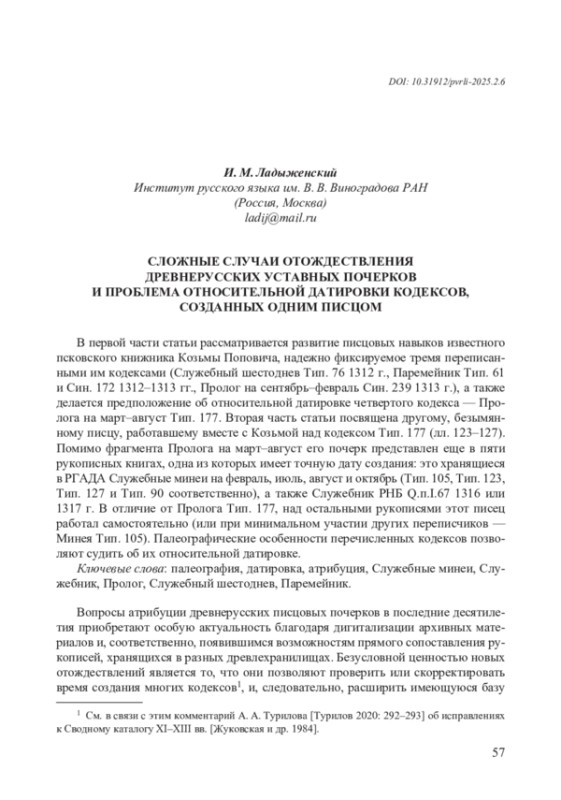 DOI: 10.31912/pvrli-2025.2.6

И. М. Ладыженский
Институт русского языка им. В. В. Виноградова РАН
(Россия, Москва)
ladij@mail.ru

СЛОЖНЫЕ СЛУЧАИ ОТОЖДЕСТВЛЕНИЯ
ДРЕВНЕРУССКИХ УСТАВНЫХ ПОЧЕРКОВ
И ПРОБЛЕМА ОТНОСИТЕЛЬНОЙ ДАТИРОВКИ КОДЕКСОВ,
СОЗДАННЫХ ОДНИМ ПИСЦОМ

В первой части статьи рассматривается развитие писцовых навыков известного псковского книжника Козьмы Поповича, надежно фиксируемое тремя переписанными им кодексами (Служебный шестоднев Тип. 76 1312 г., Паремейник Тип. 61 и Син. 172 1312–1313 гг., Пролог на сентябрь–февраль Син. 239 1313 г.), а также делается предположение об относительной датировке четвертого кодекса — Пролога на март–август Тип. 177. Вторая часть статьи посвящена другому, безымянному писцу, работавшему вместе с Козьмой над кодексом Тип. 177 (лл. 123–127). Помимо фрагмента Пролога на март–август его почерк представлен еще в пяти рукописных книгах, одна из которых имеет точную дату создания: это хранящиеся в РГАДА Служебные минеи на февраль, июль, август и октябрь (Тип. 105, Тип. 123, Тип. 127 и Тип. 90 соответственно), а также Служебник РНБ Q.п.I.67 1316 или 1317 г. В отличие от Пролога Тип. 177, над остальными рукописями этот писец работал самостоятельно (или при минимальном участии других переписчиков — Минея Тип. 105). Палеографические особенности перечисленных кодексов позволяют судить об их относительной датировке.

Ключевые слова: палеография, датировка, атрибуция, Служебные минеи, Служебник, Пролог, Служебный шестоднев, Паремейник.

Вопросы атрибуции древнерусских писцовых почерков в последние десятилетия приобретают особую актуальность благодаря дигитализации архивных материалов и, соответственно, появившимся возможностям прямого сопоставления рукописей, хранящихся в разных древлехранилищах. Безусловной ценностью новых отождествлений является то, что они позволяют проверить или скорректировать время создания многих кодексов$^1$, и, следовательно, расширить имеющуюся базу

$^1$ См. в связи с этим комментарий А. А. Турилова [Турилов 2020: 292–293] об исправлениях к Сводному каталогу XI–XIII вв. [Жуковская и др. 1984].

57